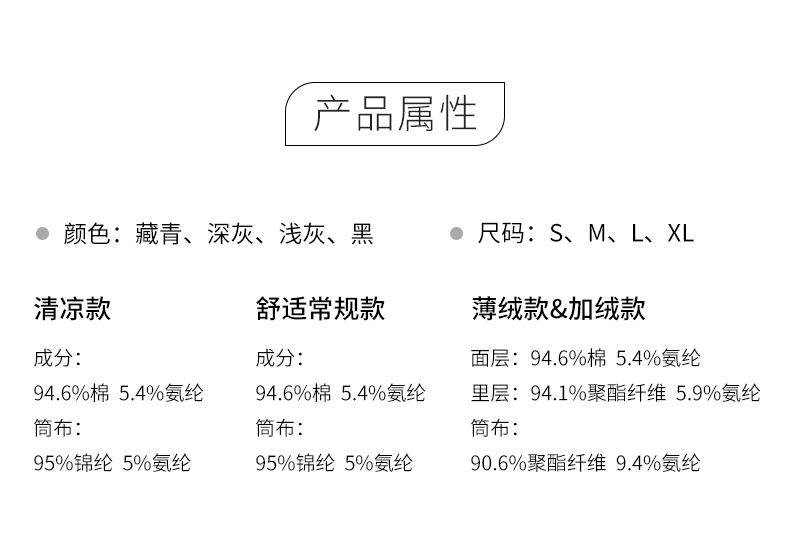 产品属性

• 颜色：藏青、深灰、浅灰、黑

• 尺码：S、M、L、XL

清凉款

成分：
94.6%棉 5.4%氨纶
筒布：
95%锦纶 5%氨纶

舒适常规款

成分：
94.6%棉 5.4%氨纶
筒布：
95%锦纶 5%氨纶

薄绒款&加绒款

面层：94.6%棉 5.4%氨纶
里层：94.1%聚酯纤维 5.9%氨纶
筒布：
90.6%聚酯纤维 9.4%氨纶